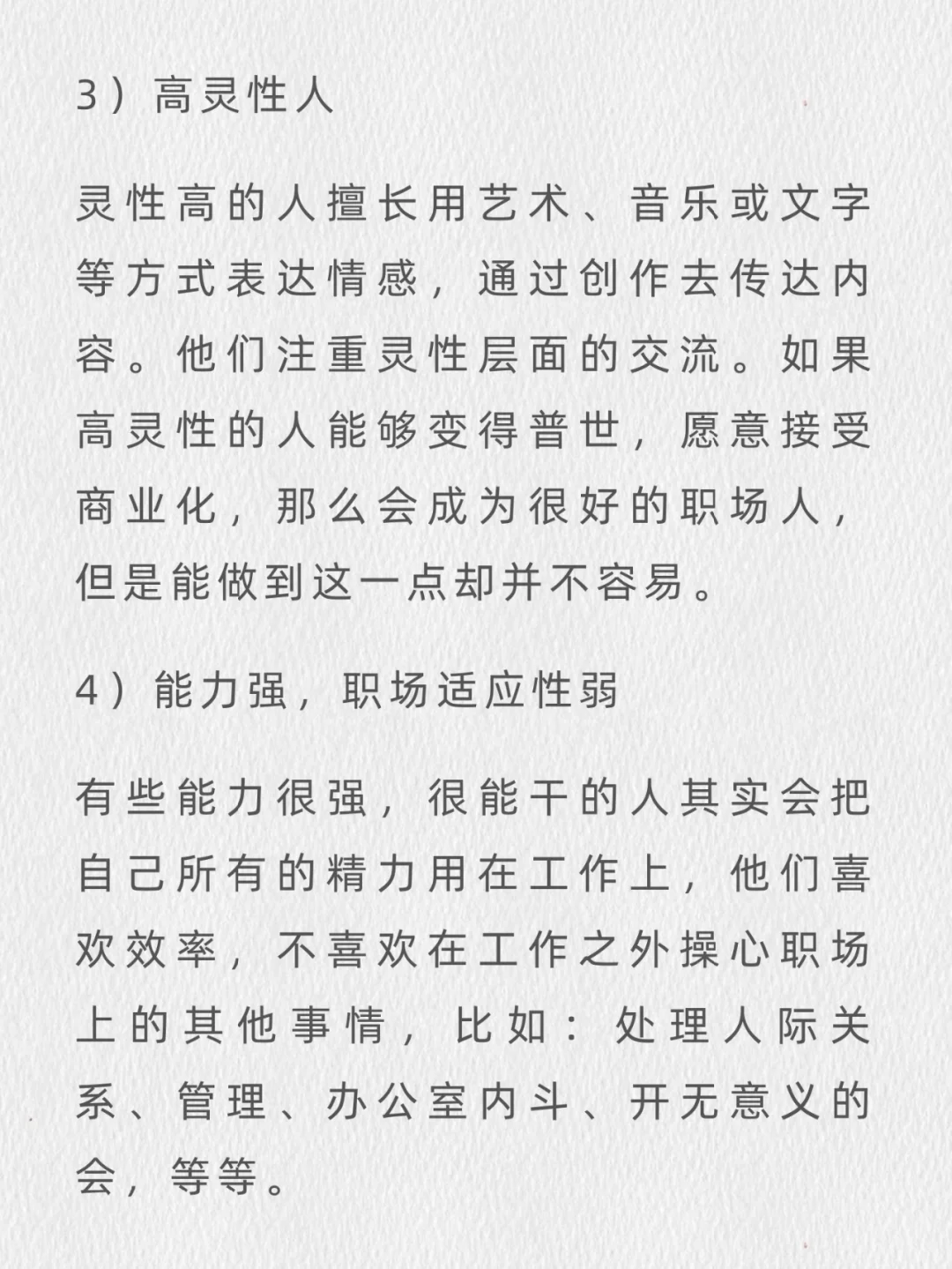 3）高灵性人

灵性高的人擅长用艺术、音乐或文字等方式表达情感，通过创作去传达内容。他们注重灵性层面的交流。如果高灵性的人能够变得普世，愿意接受商业化，那么会成为很好的职场人，但是能做到这一点却并不容易。

4）能力强，职场适应性弱

有些能力很强，很能干的人其实会把自己所有的精力用在工作上，他们喜欢效率，不喜欢在工作之外操心职场上的其他事情，比如：处理人际关系、管理、办公室内斗、开无意义的会，等等。